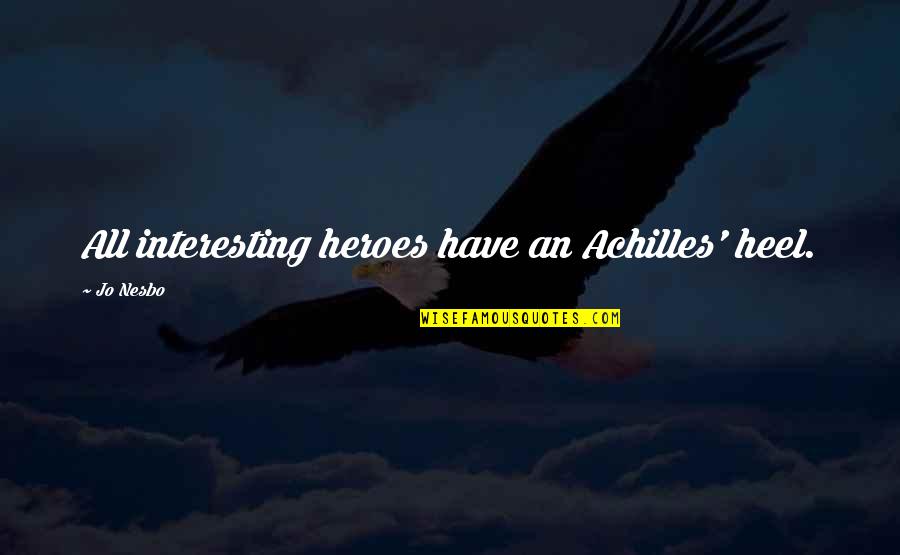 All interesting heroes have an Achilles' heel.

~ Jo Nesbo

WISEFAMOUSQUOTES.COM